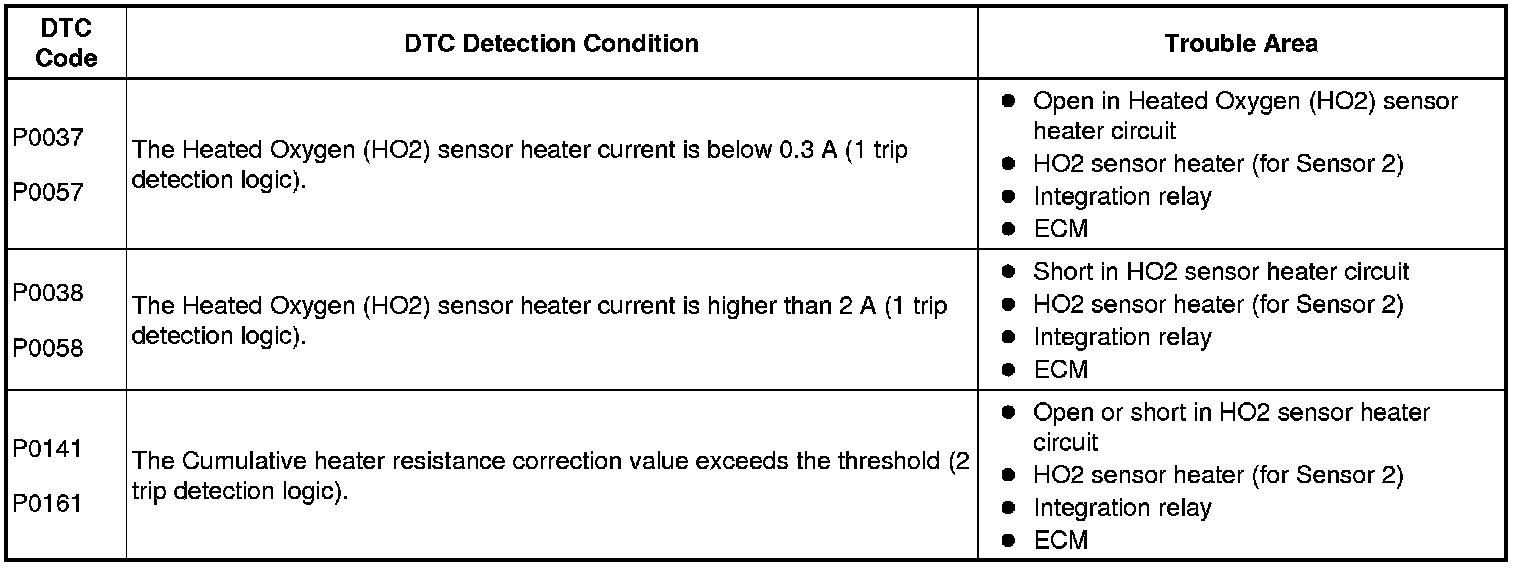 | DTC Code | DTC Detection Condition | Trouble Area |
|---|---|---|
| P0037 P0057 | The Heated Oxygen (HO2) sensor heater current is below 0.3 A (1 trip detection logic). | • Open in Heated Oxygen (HO2) sensor heater circuit • HO2 sensor heater (for Sensor 2) • Integration relay • ECM |
| P0038 P0058 | The Heated Oxygen (HO2) sensor heater current is higher than 2 A (1 trip detection logic). | • Short in HO2 sensor heater circuit • HO2 sensor heater (for Sensor 2) • Integration relay • ECM |
| P0141 P0161 | The Cumulative heater resistance correction value exceeds the threshold (2 trip detection logic). | • Open or short in HO2 sensor heater circuit • HO2 sensor heater (for Sensor 2) • Integration relay • ECM |